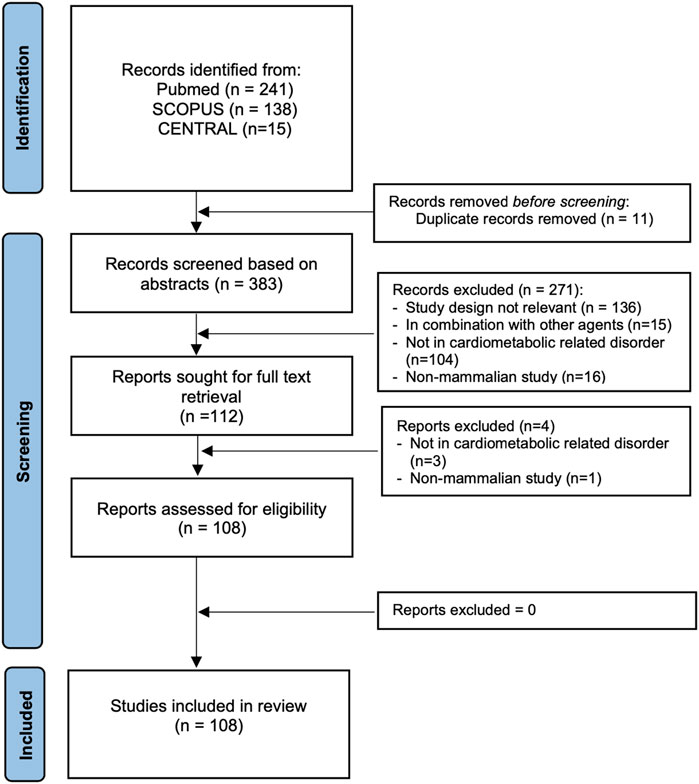 Identification

Records identified from:
Pubmed (n = 241)
SCOPUS (n = 138)
CENTRAL (n=15)

Records removed before screening:
Duplicate records removed (n = 11)

Screening

Records screened based on abstracts (n = 383)

Records excluded (n = 271):
- Study design not relevant (n = 136)
- In combination with other agents (n=15)
- Not in cardiometabolic related disorder (n=104)
- Non-mammalian study (n=16)

Reports sought for full text retrieval
(n =112)

Reports excluded (n=4)
- Not in cardiometabolic related disorder (n=3)
- Non-mammalian study (n=1)

Reports assessed for eligibility
(n = 108)

Reports excluded = 0

Included

Studies included in review
(n = 108)